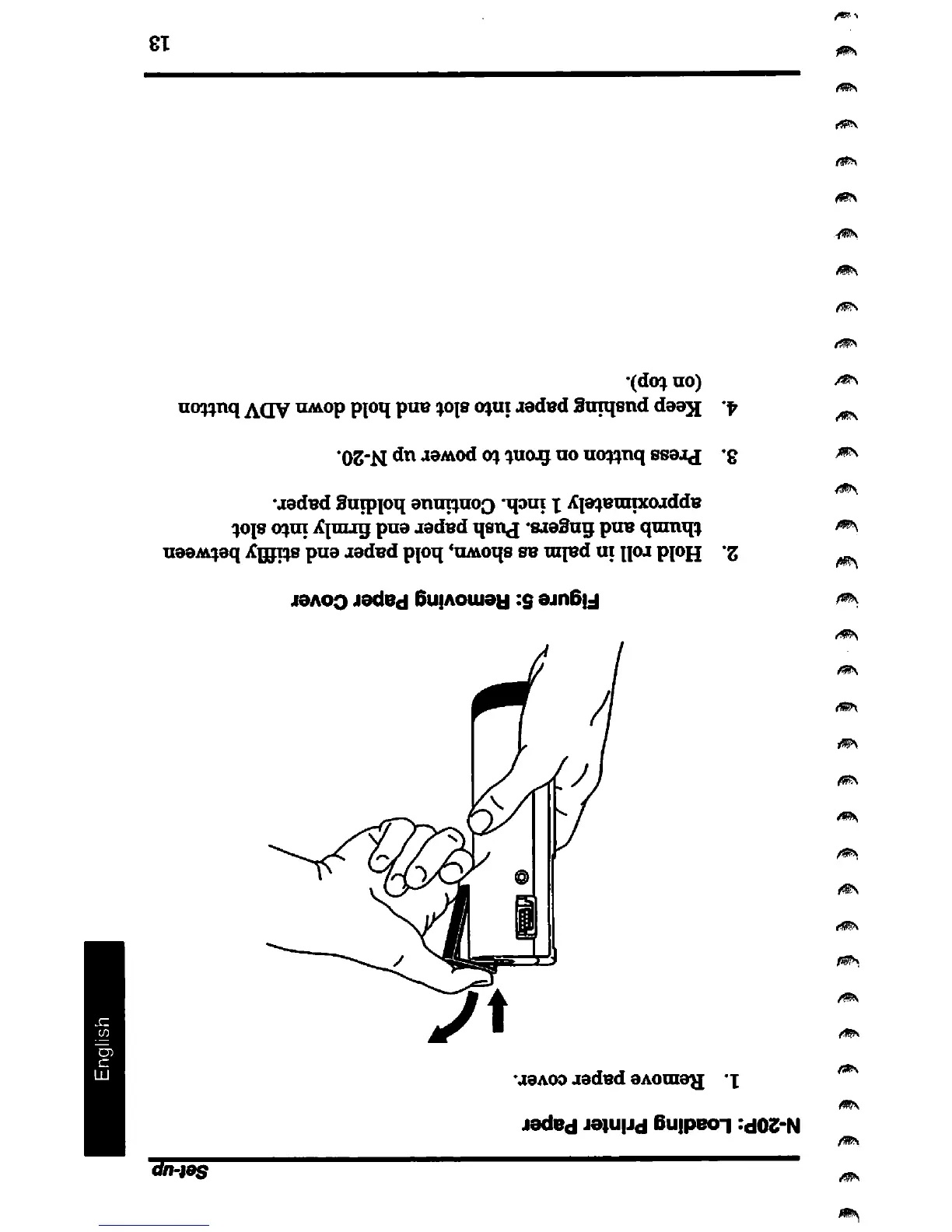 Set-up

N-20P: Loading Printer Paper

1. Remove paper cover.

Figure 5: Removing Paper Cover

2. Hold roll in palm as shown, hold paper end stiffly between thumb and fingers. Push paper end firmly into slot approximately 1 inch. Continue holding paper.

3. Press button on front to power up N-20.

4. Keep pushing paper into slot and hold down ADV button (on top).

English

13